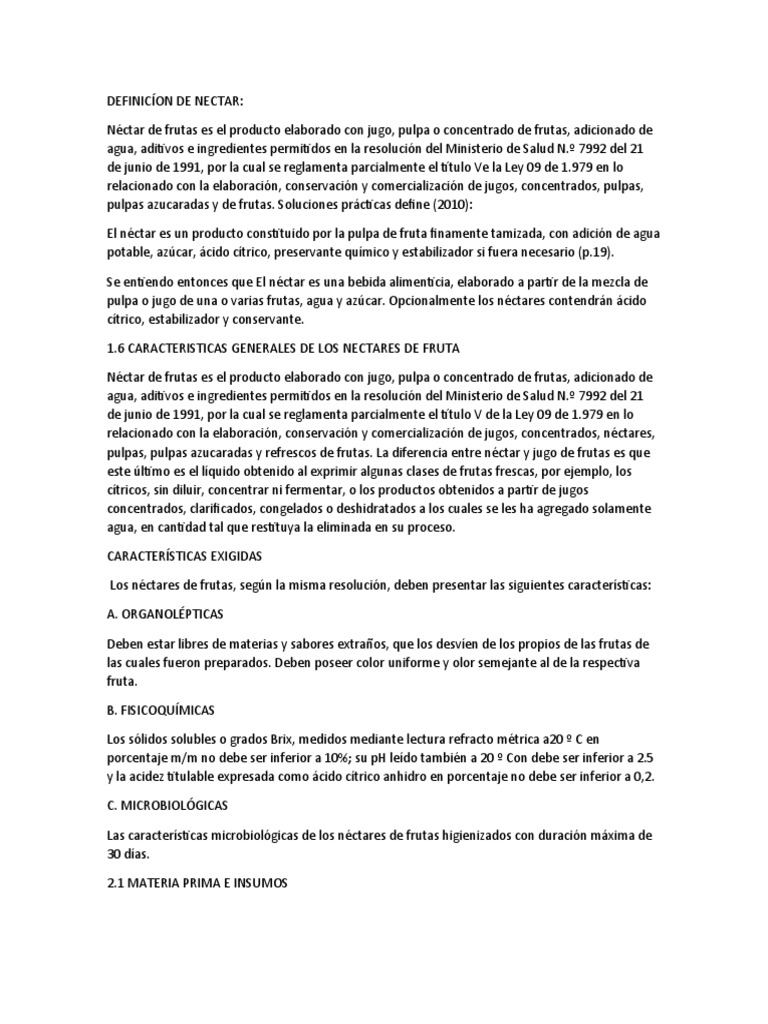 DEFINICÍON DE NECTAR:

Néctar de frutas es el producto elaborado con jugo, pulpa o concentrado de frutas, adicionado de agua, aditivos e ingredientes permitidos en la resolución del Ministerio de Salud N.º 7992 del 21 de junio de 1991, por la cual se reglamenta parcialmente el título Ve la Ley 09 de 1.979 en lo relacionado con la elaboración, conservación y comercialización de jugos, concentrados, pulpas, pulpas azucaradas y de frutas. Soluciones prácticas define (2010):

El néctar es un producto constituido por la pulpa de fruta finamente tamizada, con adición de agua potable, azúcar, ácido cítrico, preservante químico y estabilizador si fuera necesario (p.19).

Se entiendo entonces que El néctar es una bebida alimenticia, elaborado a partir de la mezcla de pulpa o jugo de una o varias frutas, agua y azúcar. Opcionalmente los néctares contendrán ácido cítrico, estabilizador y conservante.

1.6 CARACTERISTICAS GENERALES DE LOS NECTARES DE FRUTA

Néctar de frutas es el producto elaborado con jugo, pulpa o concentrado de frutas, adicionado de agua, aditivos e ingredientes permitidos en la resolución del Ministerio de Salud N.º 7992 del 21 de junio de 1991, por la cual se reglamenta parcialmente el título V de la Ley 09 de 1.979 en lo relacionado con la elaboración, conservación y comercialización de jugos, concentrados, néctares, pulpas, pulpas azucaradas y refrescos de frutas. La diferencia entre néctar y jugo de frutas es que este último es el líquido obtenido al exprimir algunas clases de frutas frescas, por ejemplo, los cítricos, sin diluir, concentrar ni fermentar, o los productos obtenidos a partir de jugos concentrados, clarificados, congelados o deshidratados a los cuales se les ha agregado solamente agua, en cantidad tal que restituya la eliminada en su proceso.

CARACTERÍSTICAS EXIGIDAS

Los néctares de frutas, según la misma resolución, deben presentar las siguientes características:

A. ORGANOLÉPTICAS

Deben estar libres de materias y sabores extraños, que los desvíen de los propios de las frutas de las cuales fueron preparados. Deben poseer color uniforme y olor semejante al de la respectiva fruta.

B. FISICOQUÍMICAS

Los sólidos solubles o grados Brix, medidos mediante lectura refracto métrica a20 º C en porcentaje m/m no debe ser inferior a 10%; su pH leído también a 20 º Con debe ser inferior a 2.5 y la acidez titulable expresada como ácido cítrico anhidro en porcentaje no debe ser inferior a 0,2.

C. MICROBIOLÓGICAS

Las características microbiológicas de los néctares de frutas higienizados con duración máxima de 30 días.

2.1 MATERIA PRIMA E INSUMOS